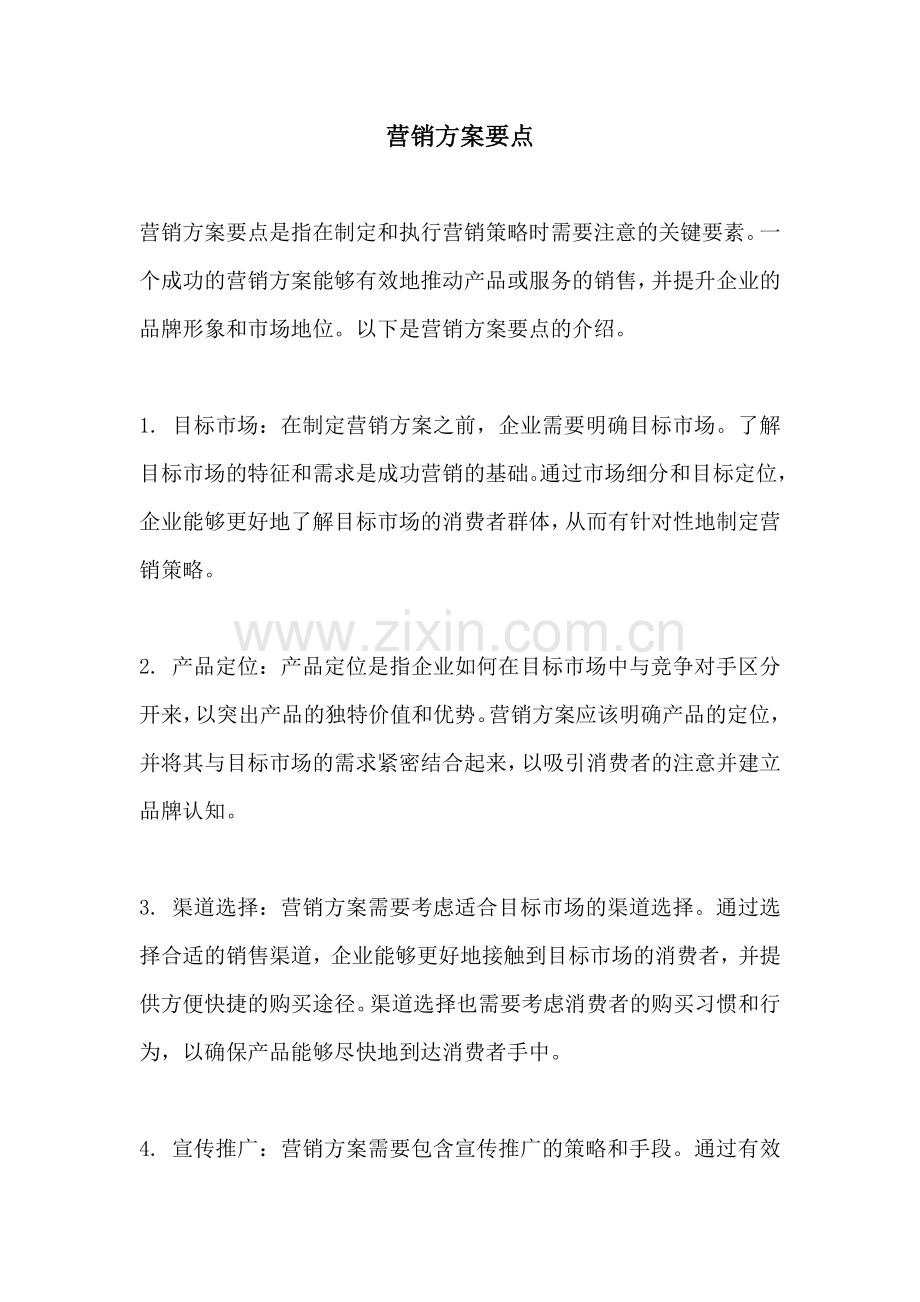 营销方案要点

营销方案要点是指在制定和执行营销策略时需要注意的关键要素。一个成功的营销方案能够有效地推动产品或服务的销售，并提升企业的品牌形象和市场地位。以下是营销方案要点的介绍。

1.目标市场：在制定营销方案之前，企业需要明确目标市场。了解目标市场的特征和需求是成功营销的基础。通过市场细分和目标定位，企业能够更好地了解目标市场的消费者群体，从而有针对性地制定营销策略。

2.产品定位：产品定位是指企业如何在目标市场中与竞争对手区分开来，以突出产品的独特价值和优势。营销方案应该明确产品的定位，并将其与目标市场的需求紧密结合起来，以吸引消费者的注意并建立品牌认知。

3.渠道选择：营销方案需要考虑适合目标市场的渠道选择。通过选择合适的销售渠道，企业能够更好地接触到目标市场的消费者，并提供方便快捷的购买途径。渠道选择也需要考虑消费者的购买习惯和行为，以确保产品能够尽快地到达消费者手中。

4.宣传推广：营销方案需要包含宣传推广的策略和手段。通过有效

www.zixin.com.cn